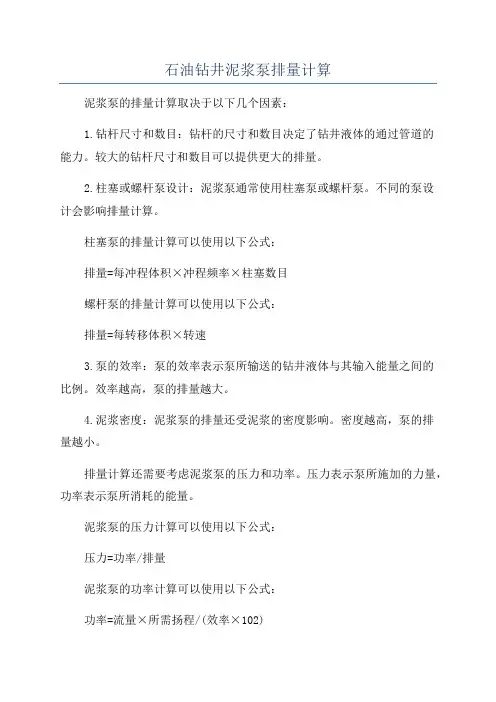 石油钻井泥浆泵排量计算

泥浆泵的排量计算取决于以下几个因素：

1.钻杆尺寸和数目：钻杆的尺寸和数目决定了钻井液体的通过管道的能力。较大的钻杆尺寸和数目可以提供更大的排量。

2.柱塞或螺杆泵设计：泥浆泵通常使用柱塞泵或螺杆泵。不同的泵设计会影响排量计算。

柱塞泵的排量计算可以使用以下公式：

排量=每冲程体积×冲程频率×柱塞数目

螺杆泵的排量计算可以使用以下公式：

排量=每转移体积×转速

3.泵的效率：泵的效率表示泵所输送的钻井液体与其输入能量之间的比例。效率越高，泵的排量越大。

4.泥浆密度：泥浆泵的排量还受泥浆的密度影响。密度越高，泵的排量越小。

排量计算还需要考虑泥浆泵的压力和功率。压力表示泵所施加的力量，功率表示泵所消耗的能量。

泥浆泵的压力计算可以使用以下公式：

压力=功率/排量

泥浆泵的功率计算可以使用以下公式：

功率=流量×所需扬程/(效率×102)